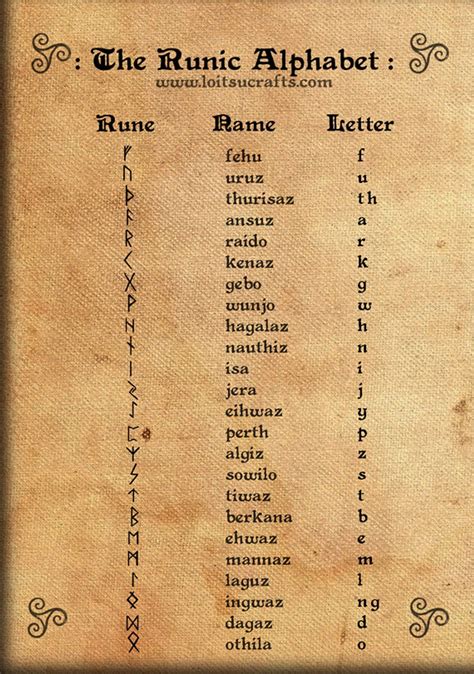 : The Runic Alphabet :
www.loitsucrafts.com

| Rune | Name | Letter |
|---|---|---|
| ᚠ | fehu | f |
| ᚢ | uruz | u |
| ᚦ | thurisaz | th |
| ᚨ | ansuz | a |
| ᚱ | raido | r |
| ᚲ | kenaz | k |
| ᚷ | gebo | g |
| ᚹ | wunjo | w |
| ᚺ | hagalaz | h |
| ᚾ | nauthiz | n |
| ᛁ | isa | i |
| ᛃ | jera | j |
| ᛇ | eihwaz | y |
| ᛈ | perth | p |
| ᛉ | algiz | z |
| ᛊ | sowilo | s |
| ᛏ | tiwaz | t |
| ᛒ | berkana | b |
| ᛖ | ehwaz | e |
| ᛗ | mannaz | m |
| ᛚ | laguz | l |
| ᛜ | ingwaz | ng |
| ᛞ | dagaz | d |
| ᛟ | othila | o |